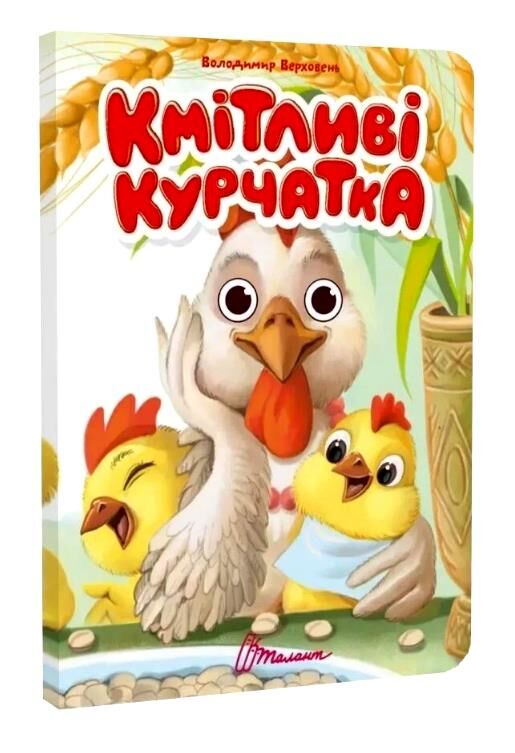 Володимир Верховень

Кмітливі курчатка

Талант